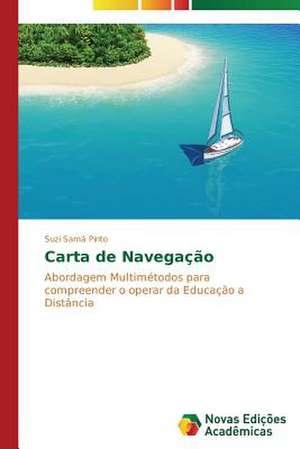 Suzi Samá Pinto

Carta de Navegação

Abordagem Multimétodos para compreender o operar da Educação a Distância

Novas Edições Acadêmicas